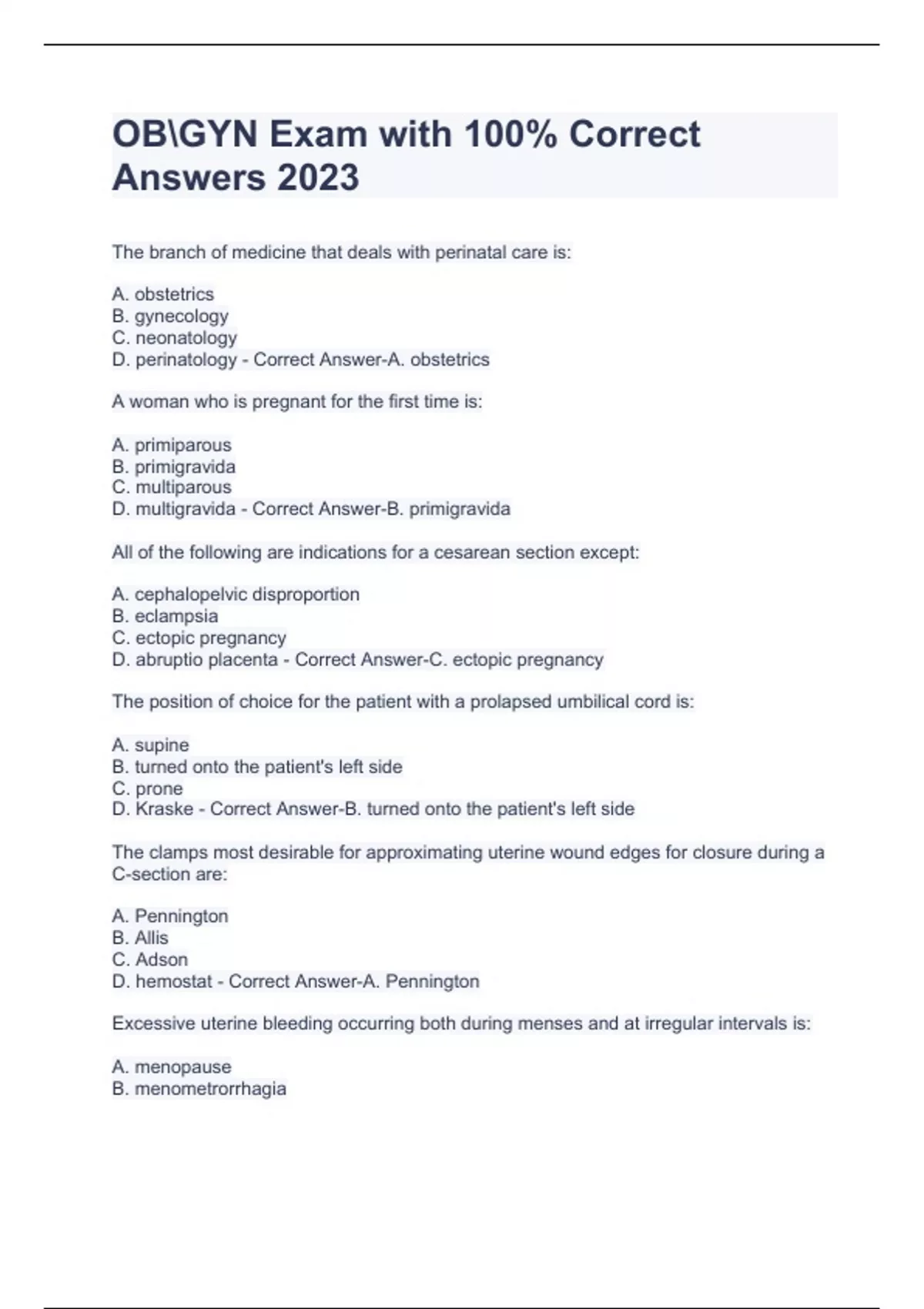 OB\GYN Exam with 100% Correct Answers 2023

The branch of medicine that deals with perinatal care is:

A. obstetrics
B. gynecology
C. neonatology
D. perinatology - Correct Answer-A. obstetrics

A woman who is pregnant for the first time is:

A. primiparous
B. primigravida
C. multiparous
D. multigravida - Correct Answer-B. primigravida

All of the following are indications for a cesarean section except:

A. cephalopelvic disproportion
B. eclampsia
C. ectopic pregnancy
D. abruptio placenta - Correct Answer-C. ectopic pregnancy

The position of choice for the patient with a prolapsed umbilical cord is:

A. supine
B. turned onto the patient's left side
C. prone
D. Kraske - Correct Answer-B. turned onto the patient's left side

The clamps most desirable for approximating uterine wound edges for closure during a C-section are:

A. Pennington
B. Allis
C. Adson
D. hemostat - Correct Answer-A. Pennington

Excessive uterine bleeding occurring both during menses and at irregular intervals is:

A. menopause
B. menometrorrhagia